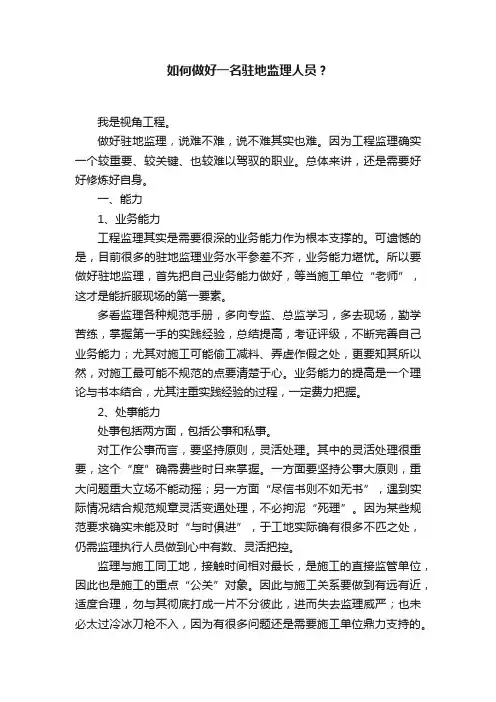 如何做好一名驻地监理人员？

我是视角工程。

做好驻地监理，说难不难，说不难其实也难。因为工程监理确实一个较重要、较关键、也较难以驾驭的职业。总体来讲，还是需要好好修炼好自身。

一、能力

1、业务能力

工程监理其实是需要很深的业务能力作为根本支撑的。可遗憾的是，目前很多的驻地监理业务水平参差不齐，业务能力堪忧。所以要做好驻地监理，首先把自己业务能力做好，等当施工单位“老师”，这才是能折服现场的第一要素。

多看监理各种规范手册，多向专监、总监学习，多去现场，勤学苦练，掌握第一手的实践经验，总结提高，考证评级，不断完善自己业务能力；尤其对施工可能偷工减料、弄虚作假之处，更要知其所以然，对施工最可能不规范的点要清楚于心。业务能力的提高是一个理论与书本结合，尤其注重实践经验的过程，一定费力把握。

2、处事能力

处事包括两方面，包括公事和私事。

对工作公事而言，要坚持原则，灵活处理。其中的灵活处理很重要，这个“度”确需费些时日来掌握。一方面要坚持公事大原则，重大问题重大立场不能动摇；另一方面“尽信书则不如无书”，遇到实际情况结合规范规章灵活变通处理，不必拘泥“死理”。因为某些规范要求确实未能及时“与时俱进”，于工地实际确有很多不匹之处，仍需监理执行人员做到心中有数、灵活把控。

监理与施工同工地，接触时间相对最长，是施工的直接监管单位，因此也是施工的重点“公关”对象。因此与施工关系要做到有远有近，适度合理，勿与其彻底打成一片不分彼此，进而失去监理威严；也未必太过冷冰刀枪不入，因为有很多问题还是需要施工单位鼎力支持的。